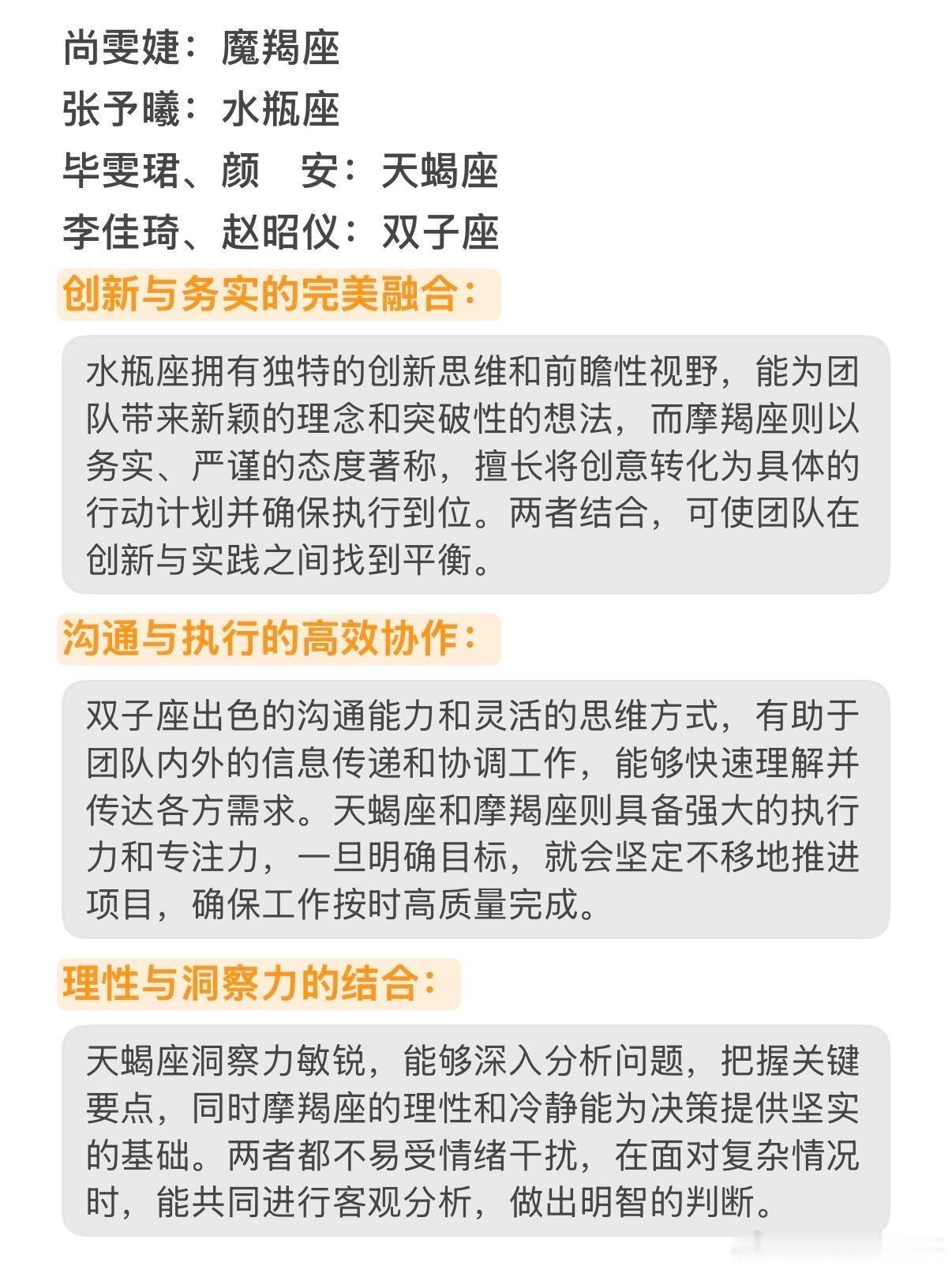 尚雯婕：魔羯座
张予曦：水瓶座
毕雯珺、颜　安：天蝎座
李佳琦、赵昭仪：双子座

创新与务实的完美融合：

水瓶座拥有独特的创新思维和前瞻性视野，能为团队带来新颖的理念和突破性的想法，而摩羯座则以务实、严谨的态度著称，擅长将创意转化为具体的行动计划并确保执行到位。两者结合，可使团队在创新与实践之间找到平衡。

沟通与执行的高效协作：

双子座出色的沟通能力和灵活的思维方式，有助于团队内外的信息传递和协调工作，能够快速理解并传达各方需求。天蝎座和摩羯座则具备强大的执行力和专注力，一旦明确目标，就会坚定不移地推进项目，确保工作按时高质量完成。

理性与洞察力的结合：

天蝎座洞察力敏锐，能够深入分析问题，把握关键要点，同时摩羯座的理性和冷静能为决策提供坚实的基础。两者都不易受情绪干扰，在面对复杂情况时，能共同进行客观分析，做出明智的判断。